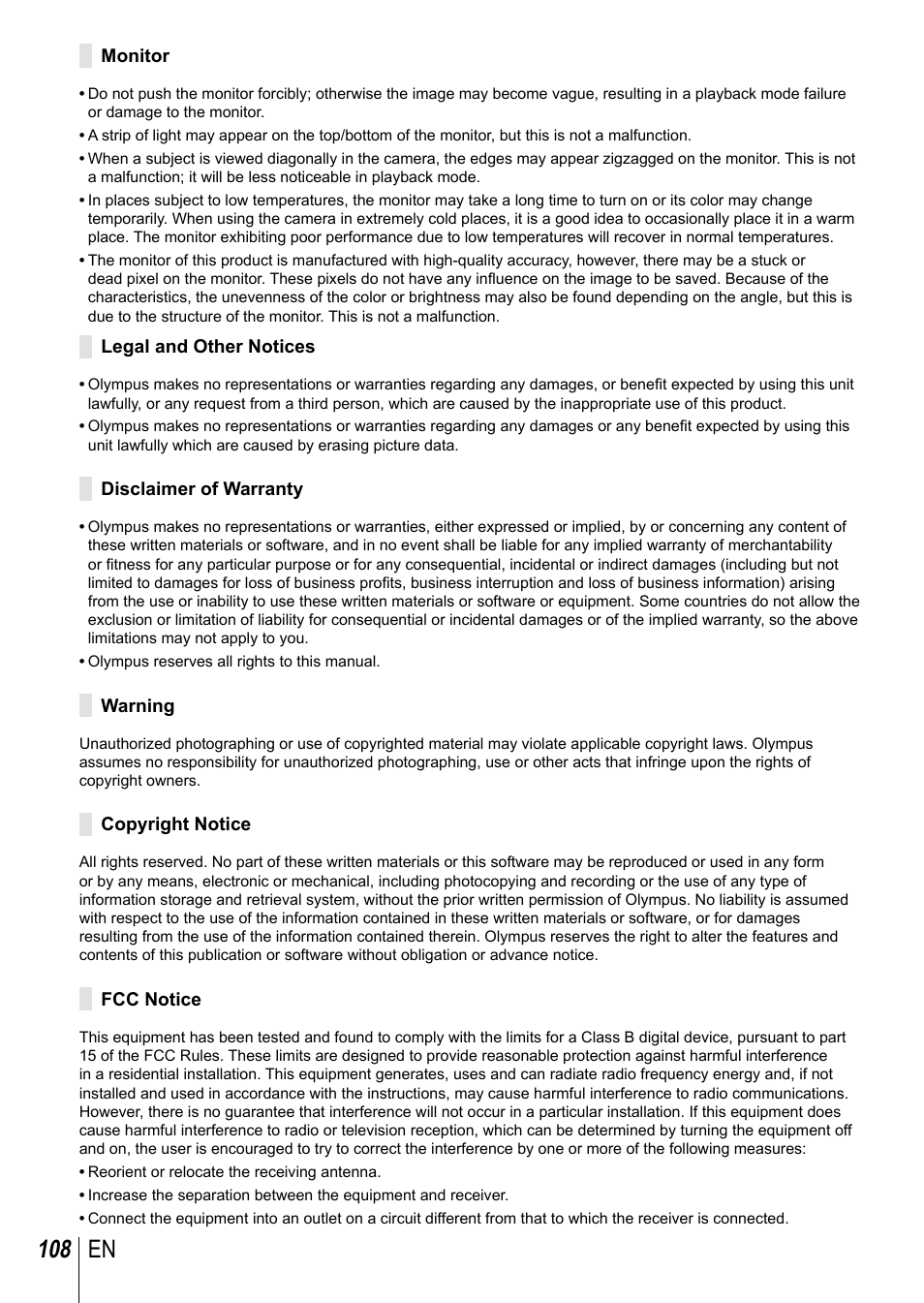 Monitor

• Do not push the monitor forcibly; otherwise the image may become vague, resulting in a playback mode failure or damage to the monitor.
• A strip of light may appear on the top/bottom of the monitor, but this is not a malfunction.
• When a subject is viewed diagonally in the camera, the edges may appear zigzagged on the monitor. This is not a malfunction; it will be less noticeable in playback mode.
• In places subject to low temperatures, the monitor may take a long time to turn on or its color may change temporarily. When using the camera in extremely cold places, it is a good idea to occasionally place it in a warm place. The monitor exhibiting poor performance due to low temperatures will recover in normal temperatures.
• The monitor of this product is manufactured with high-quality accuracy, however, there may be a stuck or dead pixel on the monitor. These pixels do not have any influence on the image to be saved. Because of the characteristics, the unevenness of the color or brightness may also be found depending on the angle, but this is due to the structure of the monitor. This is not a malfunction.

Legal and Other Notices

• Olympus makes no representations or warranties regarding any damages, or benefit expected by using this unit lawfully, or any request from a third person, which are caused by the inappropriate use of this product.
• Olympus makes no representations or warranties regarding any damages or any benefit expected by using this unit lawfully which are caused by erasing picture data.

Disclaimer of Warranty

• Olympus makes no representations or warranties, either expressed or implied, by or concerning any content of these written materials or software, and in no event shall be liable for any implied warranty of merchantability or fitness for any particular purpose or for any consequential, incidental or indirect damages (including but not limited to damages for loss of business profits, business interruption and loss of business information) arising from the use or inability to use these written materials or software or equipment. Some countries do not allow the exclusion or limitation of liability for consequential or incidental damages or of the implied warranty, so the above limitations may not apply to you.
• Olympus reserves all rights to this manual.

Warning

Unauthorized photographing or use of copyrighted material may violate applicable copyright laws. Olympus assumes no responsibility for unauthorized photographing, use or other acts that infringe upon the rights of copyright owners.

Copyright Notice

All rights reserved. No part of these written materials or this software may be reproduced or used in any form or by any means, electronic or mechanical, including photocopying and recording or the use of any type of information storage and retrieval system, without the prior written permission of Olympus. No liability is assumed with respect to the use of the information contained in these written materials or software, or for damages resulting from the use of the information contained therein. Olympus reserves the right to alter the features and contents of this publication or software without obligation or advance notice.

FCC Notice

This equipment has been tested and found to comply with the limits for a Class B digital device, pursuant to part 15 of the FCC Rules. These limits are designed to provide reasonable protection against harmful interference in a residential installation. This equipment generates, uses and can radiate radio frequency energy and, if not installed and used in accordance with the instructions, may cause harmful interference to radio communications. However, there is no guarantee that interference will not occur in a particular installation. If this equipment does cause harmful interference to radio or television reception, which can be determined by turning the equipment off and on, the user is encouraged to try to correct the interference by one or more of the following measures:
• Reorient or relocate the receiving antenna.
• Increase the separation between the equipment and receiver.
• Connect the equipment into an outlet on a circuit different from that to which the receiver is connected.

108 EN